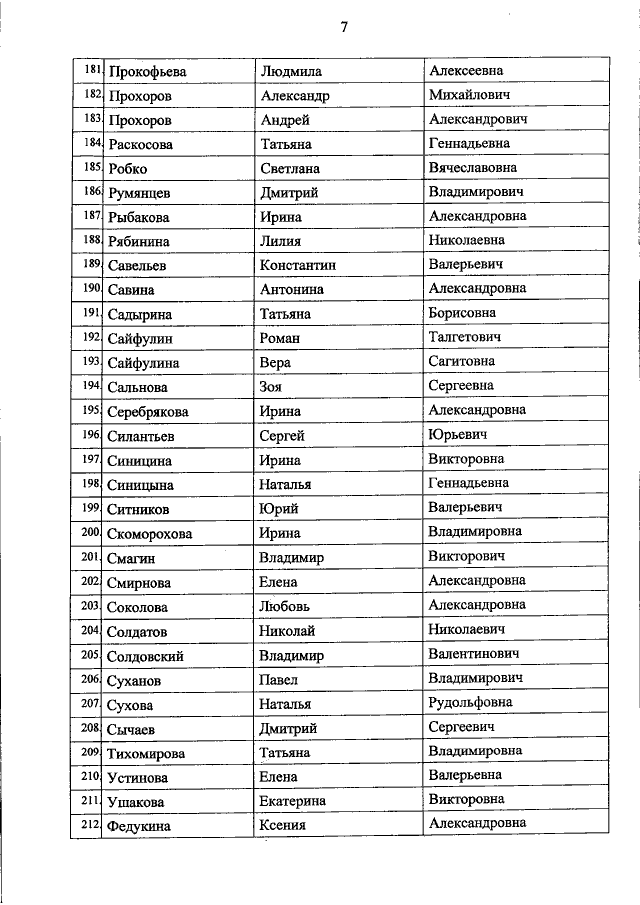 7

| | | | |
|---|---|---|---|
| 181. | Прокофьева | Людмила | Алексеевна |
| 182. | Прохоров | Александр | Михайлович |
| 183. | Прохоров | Андрей | Александрович |
| 184. | Раскосова | Татьяна | Геннадьевна |
| 185. | Робко | Светлана | Вячеславовна |
| 186. | Румянцев | Дмитрий | Владимирович |
| 187. | Рыбакова | Ирина | Александровна |
| 188. | Рябинина | Лилия | Николаевна |
| 189. | Савельев | Константин | Валерьевич |
| 190. | Савина | Антонина | Александровна |
| 191. | Садырина | Татьяна | Борисовна |
| 192. | Сайфулин | Роман | Талгетович |
| 193. | Сайфулина | Вера | Сагитовна |
| 194. | Сальнова | Зоя | Сергеевна |
| 195. | Серебрякова | Ирина | Александровна |
| 196. | Силантьев | Сергей | Юрьевич |
| 197. | Синицина | Ирина | Викторовна |
| 198. | Синицына | Наталья | Геннадьевна |
| 199. | Ситников | Юрий | Валерьевич |
| 200. | Скоморохова | Ирина | Владимировна |
| 201. | Смагин | Владимир | Викторович |
| 202. | Смирнова | Елена | Александровна |
| 203. | Соколова | Любовь | Александровна |
| 204. | Солдатов | Николай | Николаевич |
| 205. | Солдовский | Владимир | Валентинович |
| 206. | Суханов | Павел | Владимирович |
| 207. | Сухова | Наталья | Рудольфовна |
| 208. | Сычаев | Дмитрий | Сергеевич |
| 209. | Тихомирова | Татьяна | Владимировна |
| 210. | Устинова | Елена | Валерьевна |
| 211. | Ушакова | Екатерина | Викторовна |
| 212. | Федукина | Ксения | Александровна |